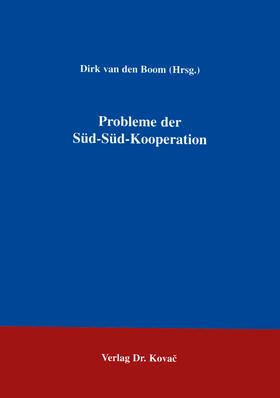 Dirk van den Boom (Hrsg.)

Probleme der Süd-Süd-Kooperation

Verlag Dr. Kovač